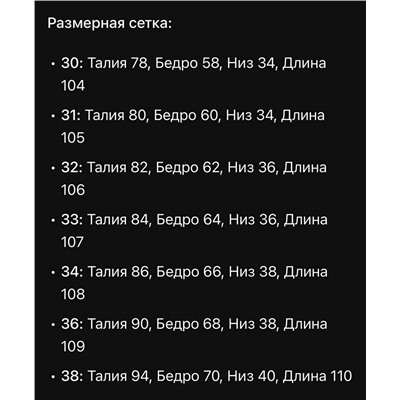 Размерная сетка:

• 30: Талия 78, Бедро 58, Низ 34, Длина 104

• 31: Талия 80, Бедро 60, Низ 34, Длина 105

• 32: Талия 82, Бедро 62, Низ 36, Длина 106

• 33: Талия 84, Бедро 64, Низ 36, Длина 107

• 34: Талия 86, Бедро 66, Низ 38, Длина 108

• 36: Талия 90, Бедро 68, Низ 38, Длина 109

• 38: Талия 94, Бедро 70, Низ 40, Длина 110